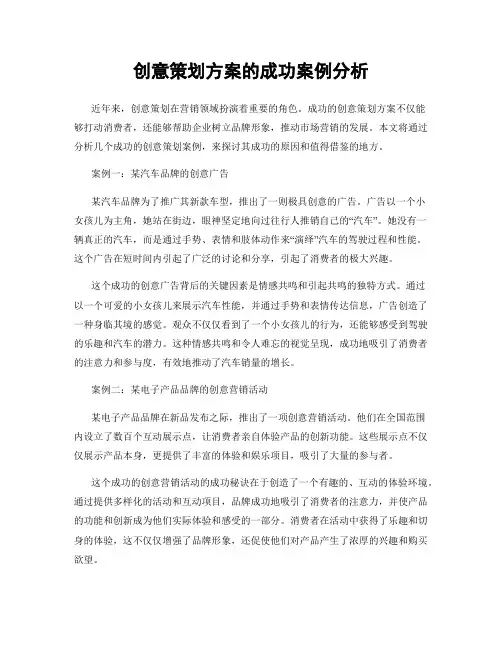 创意策划方案的成功案例分析

近年来，创意策划在营销领域扮演着重要的角色。成功的创意策划方案不仅能够打动消费者，还能够帮助企业树立品牌形象，推动市场营销的发展。本文将通过分析几个成功的创意策划案例，来探讨其成功的原因和值得借鉴的地方。

案例一：某汽车品牌的创意广告

某汽车品牌为了推广其新款车型，推出了一则极具创意的广告。广告以一个小女孩儿为主角，她站在街边，眼神坚定地向过往行人推销自己的“汽车”。她没有一辆真正的汽车，而是通过手势、表情和肢体动作来“演绎”汽车的驾驶过程和性能。这个广告在短时间内引起了广泛的讨论和分享，引起了消费者的极大兴趣。

这个成功的创意广告背后的关键因素是情感共鸣和引起共鸣的独特方式。通过以一个可爱的小女孩儿来展示汽车性能，并通过手势和表情传达信息，广告创造了一种身临其境的感觉。观众不仅仅看到了一个小女孩儿的行为，还能够感受到驾驶的乐趣和汽车的潜力。这种情感共鸣和令人难忘的视觉呈现，成功地吸引了消费者的注意力和参与度，有效地推动了汽车销量的增长。

案例二：某电子产品品牌的创意营销活动

某电子产品品牌在新品发布之际，推出了一项创意营销活动。他们在全国范围内设立了数百个互动展示点，让消费者亲自体验产品的创新功能。这些展示点不仅仅展示产品本身，更提供了丰富的体验和娱乐项目，吸引了大量的参与者。

这个成功的创意营销活动的成功秘诀在于创造了一个有趣的、互动的体验环境。通过提供多样化的活动和互动项目，品牌成功地吸引了消费者的注意力，并使产品的功能和创新成为他们实际体验和感受的一部分。消费者在活动中获得了乐趣和切身的体验，这不仅仅增强了品牌形象，还促使他们对产品产生了浓厚的兴趣和购买欲望。